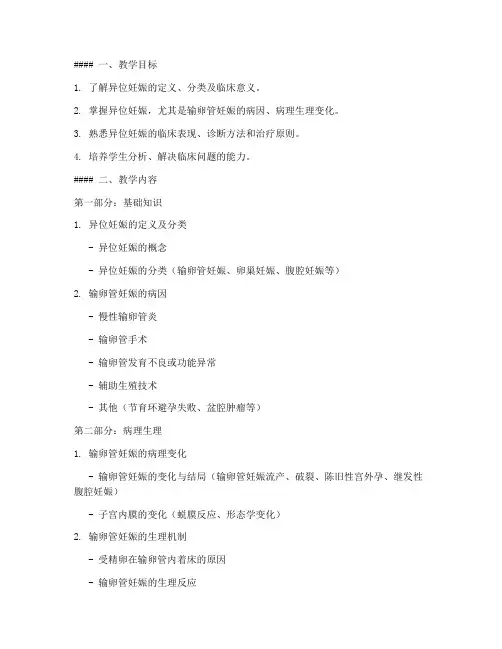 #### 一、教学目标

1. 了解异位妊娠的定义、分类及临床意义。

2. 掌握异位妊娠，尤其是输卵管妊娠的病因、病理生理变化。

3. 熟悉异位妊娠的临床表现、诊断方法和治疗原则。

4. 培养学生分析、解决临床问题的能力。

#### 二、教学内容

第一部分：基础知识

1. 异位妊娠的定义及分类

- 异位妊娠的概念

- 异位妊娠的分类（输卵管妊娠、卵巢妊娠、腹腔妊娠等）

2. 输卵管妊娠的病因

- 慢性输卵管炎

- 输卵管手术

- 输卵管发育不良或功能异常

- 辅助生殖技术

- 其他（节育环避孕失败、盆腔肿瘤等）

第二部分：病理生理

1. 输卵管妊娠的病理变化

- 输卵管妊娠的变化与结局（输卵管妊娠流产、破裂、陈旧性宫外孕、继发性腹腔妊娠）

- 子宫内膜的变化（蜕膜反应、形态学变化）

2. 输卵管妊娠的生理机制

- 受精卵在输卵管内着床的原因

- 输卵管妊娠的生理反应